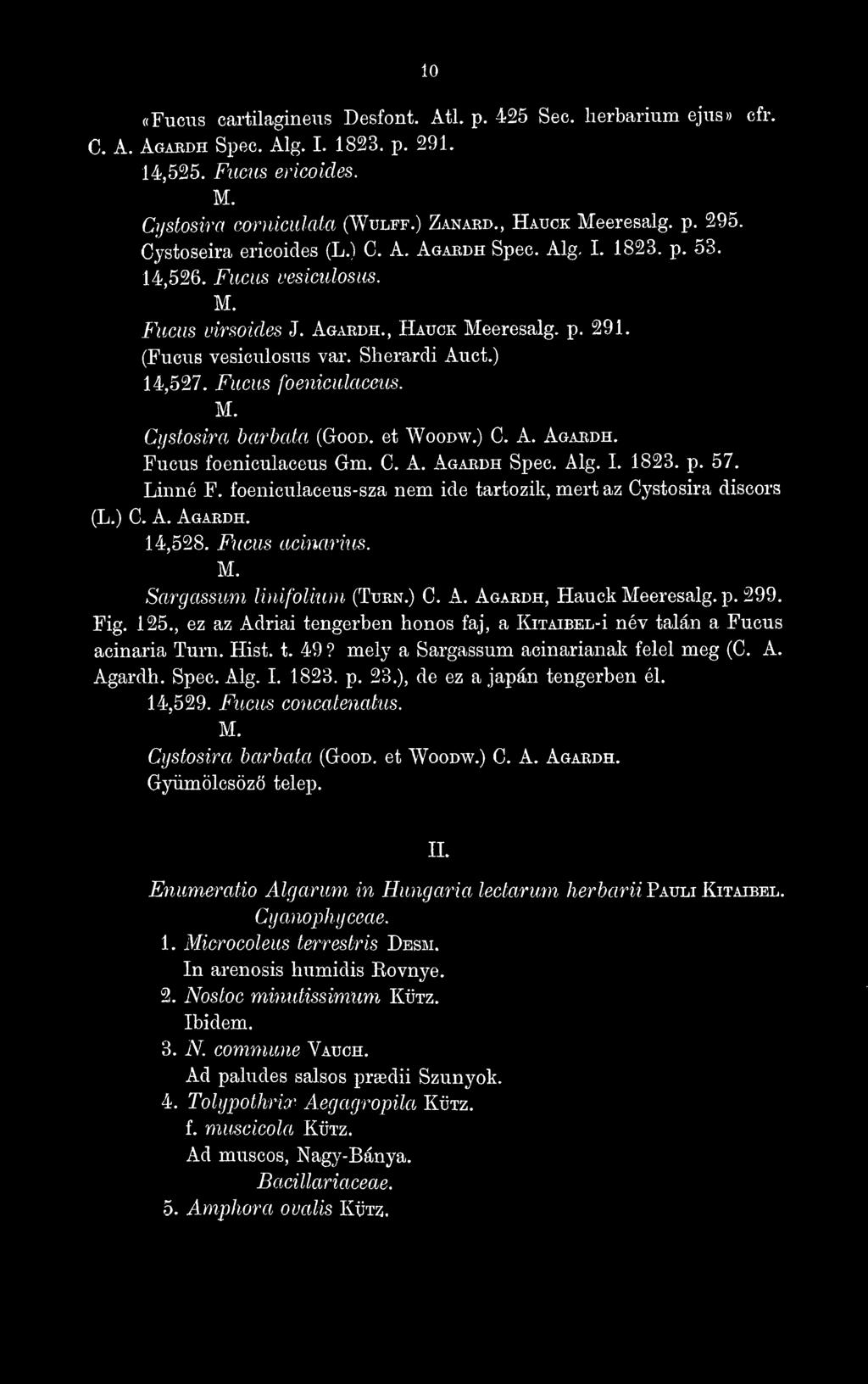 10

«Fucus cartilagineus Desfont. Atl. p. 425 Sec. herbarium ejus» cfr. C. A. Agardh Spec. Alg. I. 1823. p. 291.

14,525. Fucus ericoides.

M.

Cystosira corniculata (Wulff.) Zanard., Hauck Meeresalg. p. 295.

Cystoseira ericoides (L.) C. A. Agardh Spec. Alg. I. 1823. p. 53.

14,526. Fucus vesiculosus.

M.

Fucus virsoides J. Agardh., Hauck Meeresalg. p. 291.

(Fucus vesiculosus var. Sherardi Auct.)

14,527. Fucus foeniculaceus.

M.

Cystosira barbata (Good. et Woodw.) C. A. Agardh.

Fucus foeniculaceus Gm. C. A. Agardh Spec. Alg. I. 1823. p. 57.

Linné F. foeniculaceus-sza nem ide tartozik, mert az Cystosira discors (L.) C. A. Agardh.

14,528. Fucus acinarius.

M.

Sargassum linifolium (Turn.) C. A. Agardh, Hauck Meeresalg. p. 299. Fig. 125., ez az Adriai tengerben honos faj, a Kitaibel-i név talán a Fucus acinaria Turn. Hist. t. 49? mely a Sargassum acinarianak felel meg (C. A. Agardh. Spec. Alg. I. 1823. p. 23.), de ez a japán tengerben él.

14,529. Fucus concatenatus.

M.

Cystosira barbata (Good. et Woodw.) C. A. Agardh.

Gyümölcsöző telep.

II.

Enumeratio Algarum in Hungaria lectarum herbarii Pauli Kitaibel.

Cyanophyceae.

1. Microcoleus terrestris Desm.

In arenosis humidis Rovnye.

2. Nostoc minutissimum Kütz.

Ibidem.

3. N. commune Vauch.

Ad paludes salsos prædii Szunyok.

4. Tolypothrix Aegagropila Kütz.

f. muscicola Kütz.

Ad muscos, Nagy-Bánya.

Bacillariaceae.

5. Amphora ovalis Kütz.